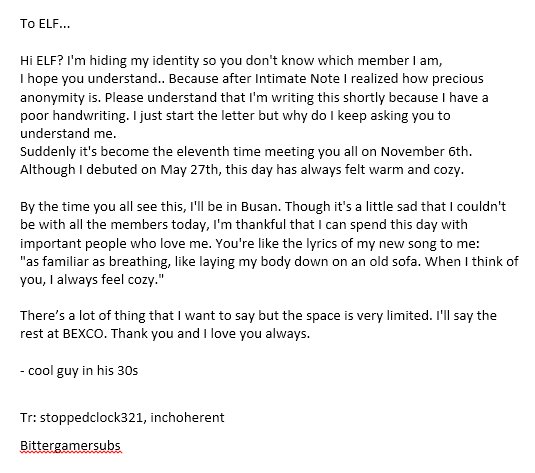 To ELF...

Hi ELF? I'm hiding my identity so you don't know which member I am, I hope you understand.. Because after Intimate Note I realized how precious anonymity is. Please understand that I'm writing this shortly because I have a poor handwriting. I just start the letter but why do I keep asking you to understand me.
Suddenly it's become the eleventh time meeting you all on November 6th. Although I debuted on May 27th, this day has always felt warm and cozy.

By the time you all see this, I'll be in Busan. Though it's a little sad that I couldn't be with all the members today, I'm thankful that I can spend this day with important people who love me. You're like the lyrics of my new song to me: "as familiar as breathing, like laying my body down on an old sofa. When I think of you, I always feel cozy."

There's a lot of thing that I want to say but the space is very limited. I'll say the rest at BEXCO. Thank you and I love you always.

- cool guy in his 30s

Tr: stoppedclock321, inchoherent

Bittergamersubs